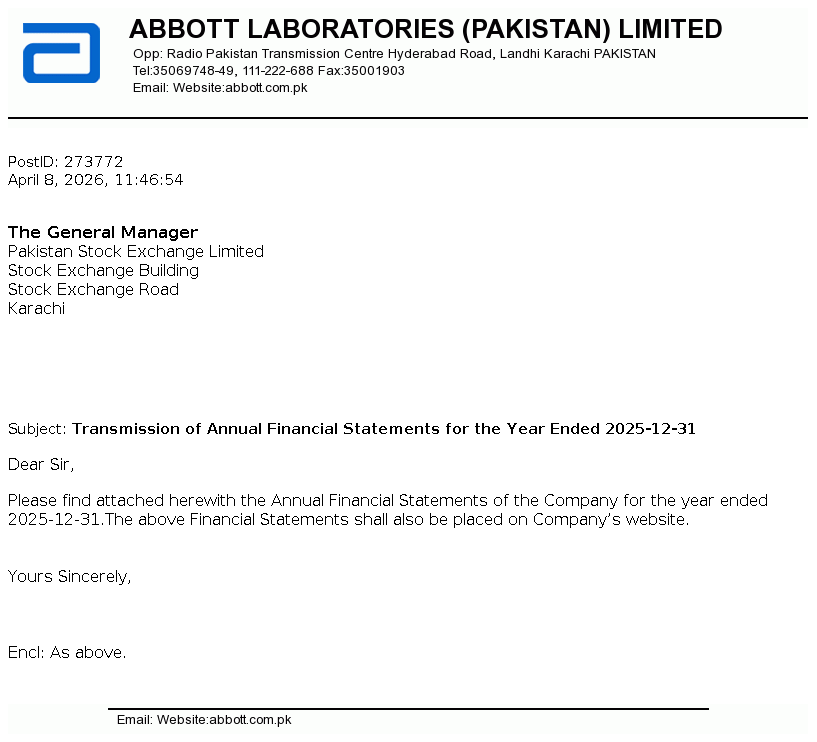 ABBOTT LABORATORIES (PAKISTAN) LIMITED
Opp: Radio Pakistan Transmission Centre Hyderabad Road, Landhi Karachi PAKISTAN
Tel:35069748-49, 111-222-688 Fax:35001903
Email: Website:abbott.com.pk

PostID: 273772
April 8, 2026, 11:46:54

The General Manager
Pakistan Stock Exchange Limited
Stock Exchange Building
Stock Exchange Road
Karachi

Subject: Transmission of Annual Financial Statements for the Year Ended 2025-12-31

Dear Sir,

Please find attached herewith the Annual Financial Statements of the Company for the year ended 2025-12-31.The above Financial Statements shall also be placed on Company's website.

Yours Sincerely,

Encl: As above.

Email: Website:abbott.com.pk